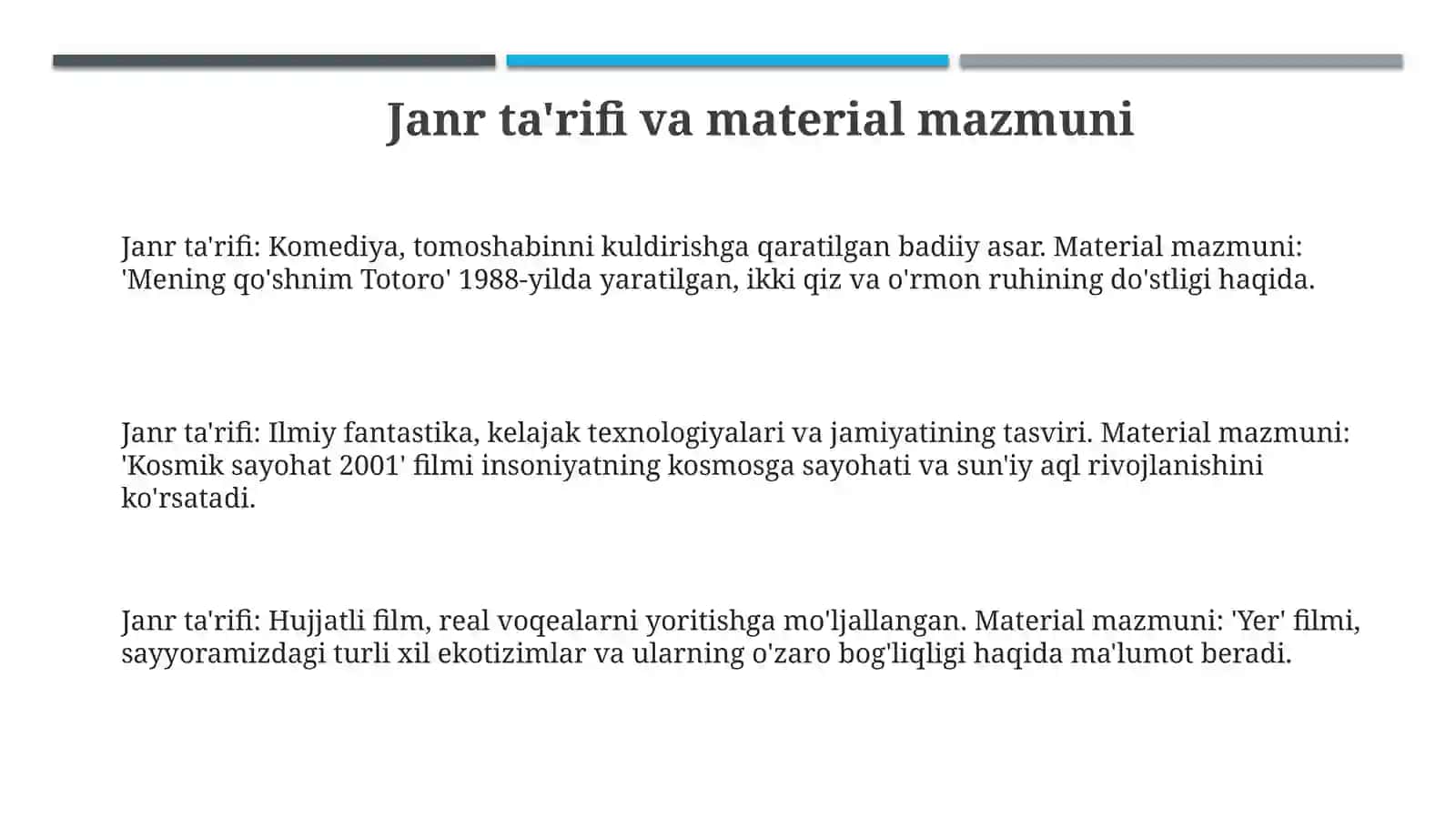 Janr ta'rifi va material mazmuni

Janr ta'rifi: Komediya, tomoshabinni kuldirishga qaratilgan badiiy asar. Material mazmuni: 'Mening qo'shnim Totoro' 1988-yilda yaratilgan, ikki qiz va o'rmon ruhining do'stligi haqida.

Janr ta'rifi: Ilmiy fantastika, kelajak texnologiyalari va jamiyatining tasviri. Material mazmuni: 'Kosmik sayohat 2001' filmi insoniyatning kosmosga sayohati va sun'iy aql rivojlanishini ko'rsatadi.

Janr ta'rifi: Hujjatli film, real voqealarni yoritishga mo'ljallangan. Material mazmuni: 'Yer' filmi, sayyoramizdagi turli xil ekotizimlar va ularning o'zaro bog'liqligi haqida ma'lumot beradi.